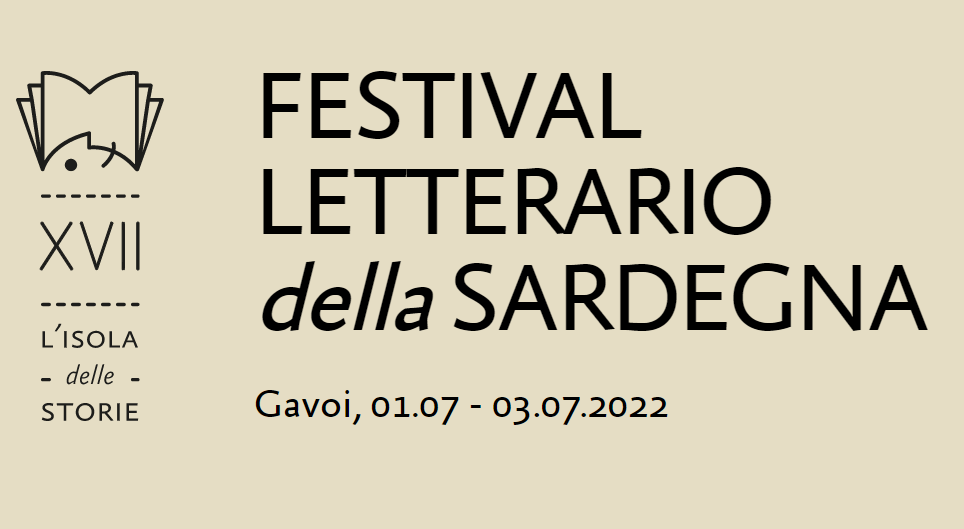 XVII

L'ISOLA
- delle -
STORIE

FESTIVAL
LETTERARIO
della SARDEGNA

Gavoi, 01.07 - 03.07.2022